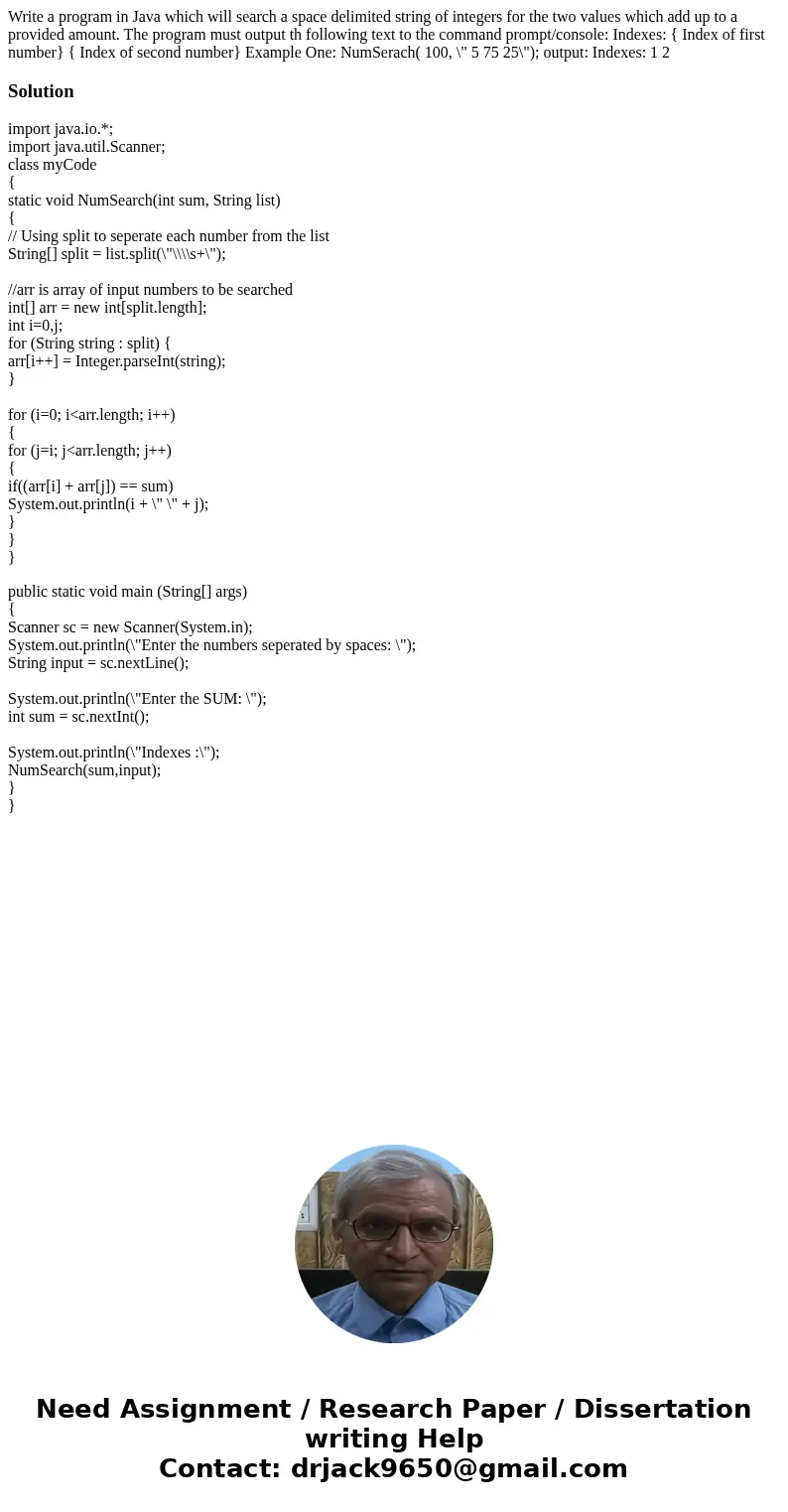 Write a program in Java which will search a space delimited string of integers for the two values which add up to a provided amount. The program must output th following text to the command prompt/console: Indexes: { Index of first number} { Index of second number} Example One: NumSerach( 100, \" 5 75 25\"); output: Indexes: 1 2

Solution

import java.io.*;
import java.util.Scanner;
class myCode
{
static void NumSearch(int sum, String list)
{
// Using split to seperate each number from the list
String[] split = list.split(\"\\\\s+\");

//arr is array of input numbers to be searched
int[] arr = new int[split.length];
int i=0,j;
for (String string : split) {
arr[i++] = Integer.parseInt(string);
}

for (i=0; i<arr.length; i++)
{
for (j=i; j<arr.length; j++)
{
if((arr[i] + arr[j]) == sum)
System.out.println(i + \" \" + j);
}
}
}

public static void main (String[] args)
{
Scanner sc = new Scanner(System.in);
System.out.println(\"Enter the numbers seperated by spaces: \");
String input = sc.nextLine();

System.out.println(\"Enter the SUM: \");
int sum = sc.nextInt();

System.out.println(\"Indexes :\");
NumSearch(sum,input);
}
}

Need Assignment / Research Paper / Dissertation writing Help
Contact: drjack9650@gmail.com